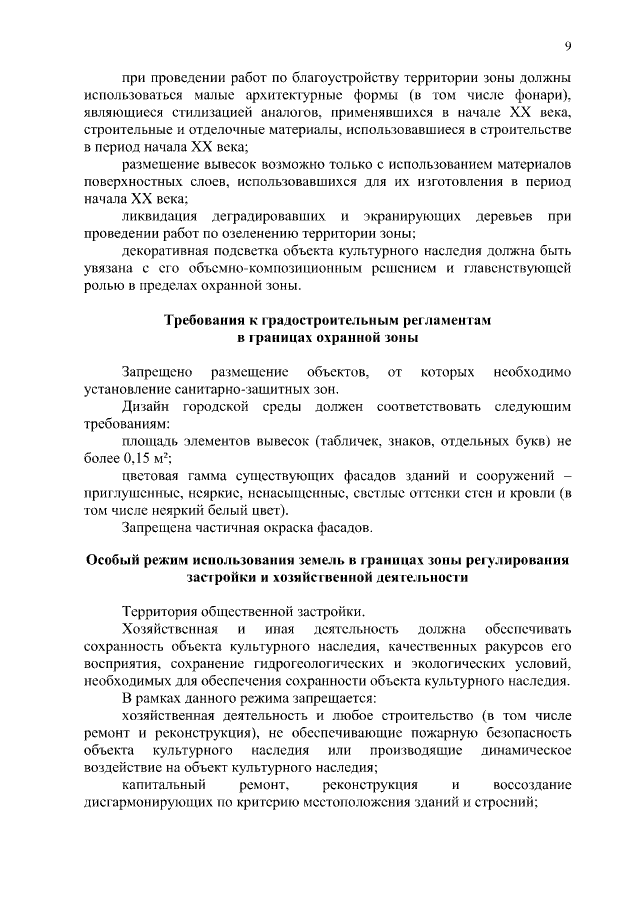 9

при проведении работ по благоустройству территории зоны должны использоваться малые архитектурные формы (в том числе фонари), являющиеся стилизацией аналогов, применявшихся в начале XX века, строительные и отделочные материалы, использовавшиеся в строительстве в период начала XX века;

размещение вывесок возможно только с использованием материалов поверхностных слоев, использовавшихся для их изготовления в период начала XX века;

ликвидация деградировавших и экранирующих деревьев при проведении работ по озеленению территории зоны;

декоративная подсветка объекта культурного наследия должна быть увязана с его объемно-композиционным решением и главенствующей ролью в пределах охранной зоны.

Требования к градостроительным регламентам в границах охранной зоны

Запрещено размещение объектов, от которых необходимо установление санитарно-защитных зон.

Дизайн городской среды должен соответствовать следующим требованиям:

площадь элементов вывесок (табличек, знаков, отдельных букв) не более 0,15 $м^2$;

цветовая гамма существующих фасадов зданий и сооружений – приглушенные, неяркие, ненасыщенные, светлые оттенки стен и кровли (в том числе неяркий белый цвет).

Запрещена частичная окраска фасадов.

Особый режим использования земель в границах зоны регулирования застройки и хозяйственной деятельности

Территория общественной застройки.

Хозяйственная и иная деятельность должна обеспечивать сохранность объекта культурного наследия, качественных ракурсов его восприятия, сохранение гидрогеологических и экологических условий, необходимых для обеспечения сохранности объекта культурного наследия.

В рамках данного режима запрещается:

хозяйственная деятельность и любое строительство (в том числе ремонт и реконструкция), не обеспечивающие пожарную безопасность объекта культурного наследия или производящие динамическое воздействие на объект культурного наследия;

капитальный ремонт, реконструкция и воссоздание дисгармонирующих по критерию местоположения зданий и строений;